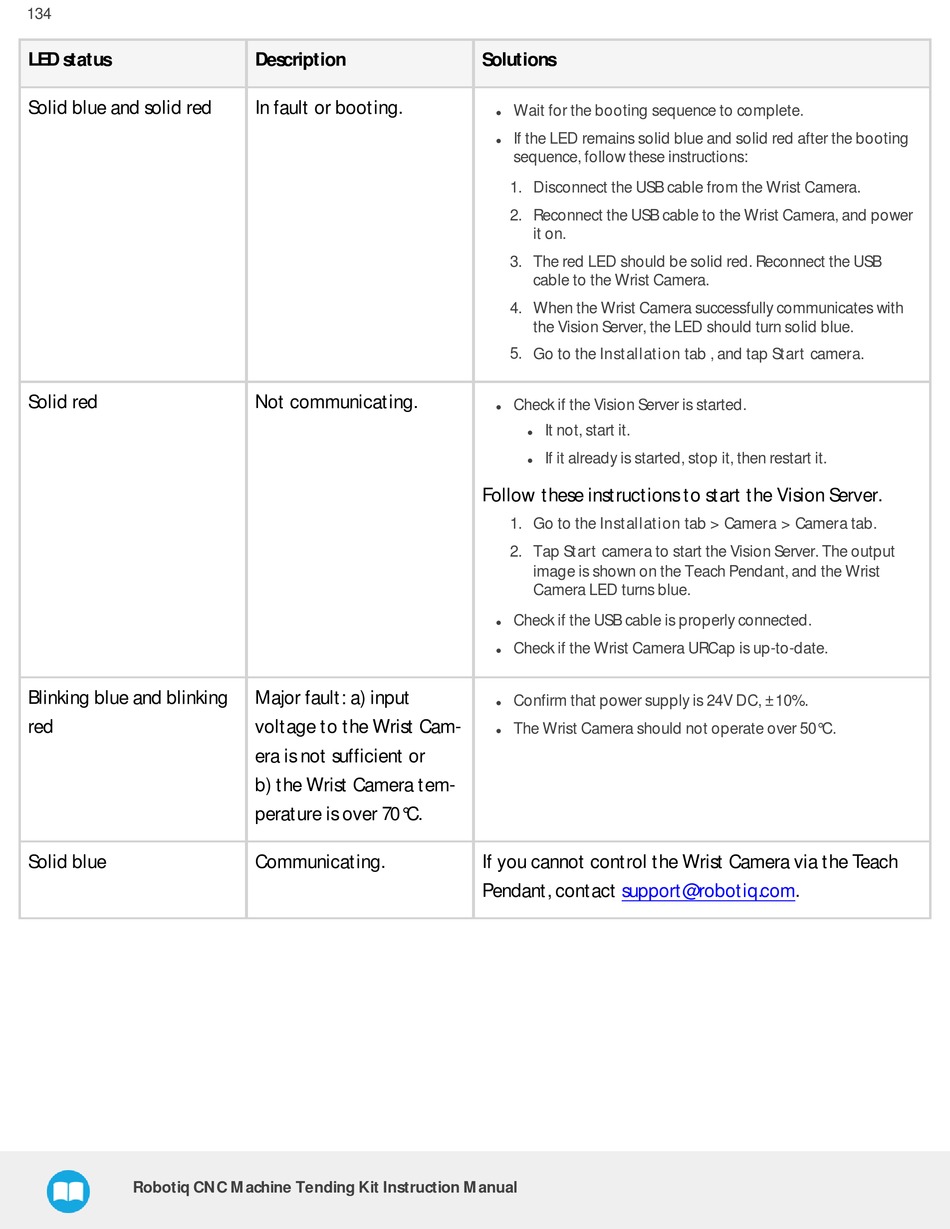 134

| LED status | Description | Solutions |
|---|---|---|
| Solid blue and solid red | In fault or booting. | • Wait for the booting sequence to complete. • If the LED remains solid blue and solid red after the booting sequence, follow these instructions: 1. Disconnect the USB cable from the Wrist Camera. 2. Reconnect the USB cable to the Wrist Camera, and power it on. 3. The red LED should be solid red. Reconnect the USB cable to the Wrist Camera. 4. When the Wrist Camera successfully communicates with the Vision Server, the LED should turn solid blue. 5. Go to the Installation tab , and tap Start camera. |
| Solid red | Not communicating. | • Check if the Vision Server is started. • It not, start it. • If it already is started, stop it, then restart it. Follow these instructions to start the Vision Server. 1. Go to the Installation tab > Camera > Camera tab. 2. Tap Start camera to start the Vision Server. The output image is shown on the Teach Pendant, and the Wrist Camera LED turns blue. • Check if the USB cable is properly connected. • Check if the Wrist Camera URCap is up-to-date. |
| Blinking blue and blinking red | Major fault: a) input voltage to the Wrist Camera is not sufficient or b) the Wrist Camera temperature is over 70°C. | • Confirm that power supply is 24V DC, ±10%. • The Wrist Camera should not operate over 50°C. |
| Solid blue | Communicating. | If you cannot control the Wrist Camera via the Teach Pendant, contact support@robotiq.com. |

Robotiq CNC Machine Tending Kit Instruction Manual